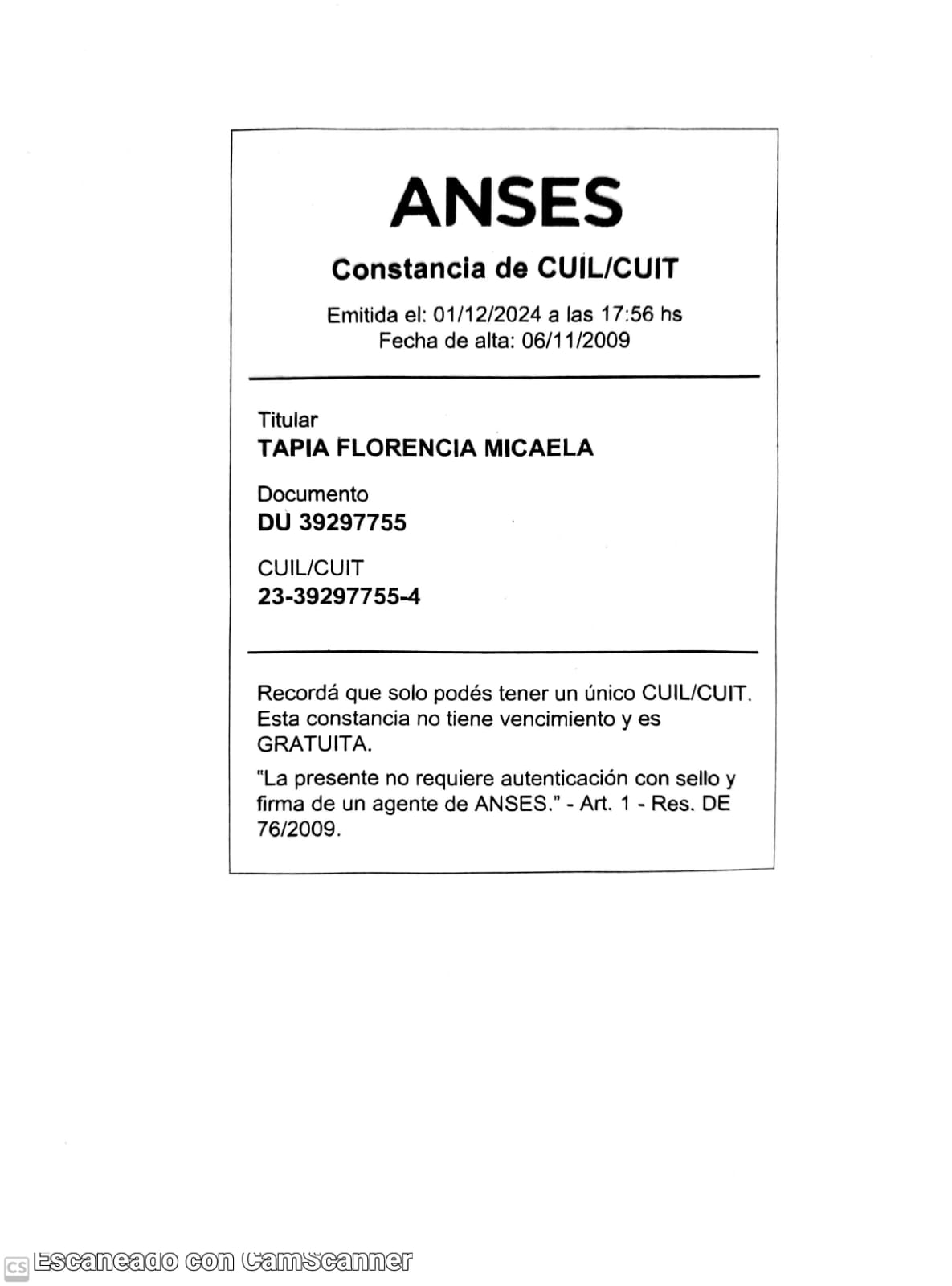 ANSES

Constancia de CUIL/CUIT

Emitida el: 01/12/2024 a las 17:56 hs
Fecha de alta: 06/11/2009

Titular
TAPIA FLORENCIA MICAELA

Documento
DU 39297755

CUIL/CUIT
23-39297755-4

Recordá que solo podés tener un único CUIL/CUIT. Esta constancia no tiene vencimiento y es GRATUITA.

"La presente no requiere autenticación con sello y firma de un agente de ANSES." - Art. 1 - Res. DE 76/2009.

CS Escaneado con CamScanner